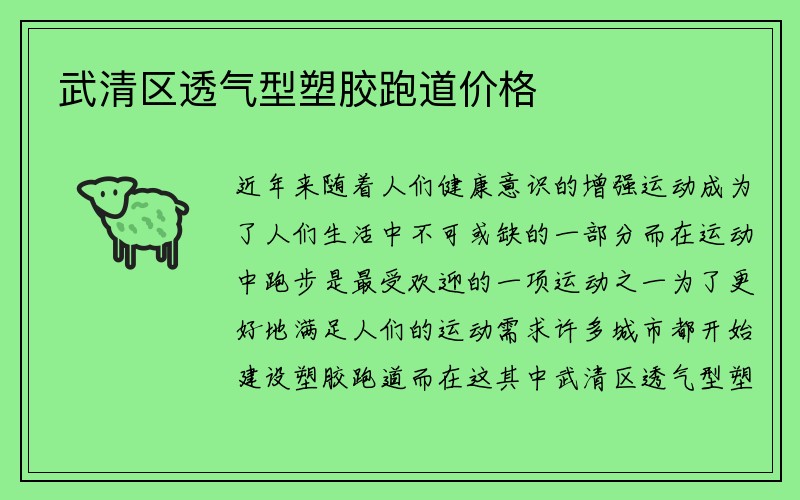 武清区透气型塑胶跑道价格

近年来随着人们健康意识的增强运动成为了人们生活中不可或缺的一部分而在运动中跑步是最受欢迎的一项运动之一为了更好地满足人们的运动需求许多城市都开始建设塑胶跑道而在这其中武清区透气型塑